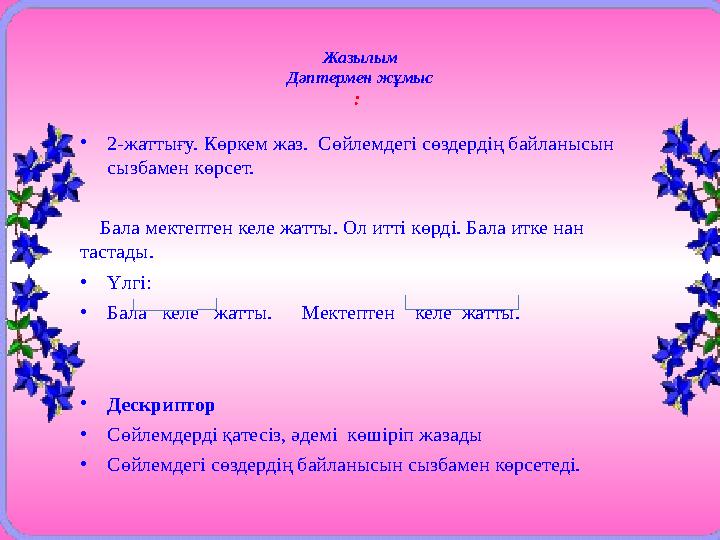 Жазылым
Дәптермен жұмыс
:

• 2-жаттығу. Көркем жаз. Сөйлемдегі сөздердің байланысын сызбамен көрсет.

Бала мектептен келе жатты. Ол итті көрді. Бала итке нан тастады.

• Үлгі:
• Бала келе жатты. Мектептен келе жатты.

• Дескриптор
• Сөйлемдерді қатесіз, әдемі көшіріп жазады
• Сөйлемдегі сөздердің байланысын сызбамен көрсетеді.